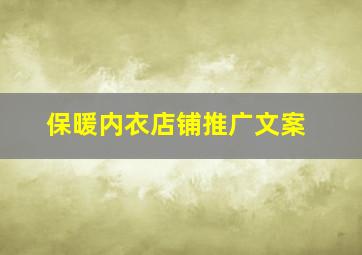 保暖内衣店铺推广文案